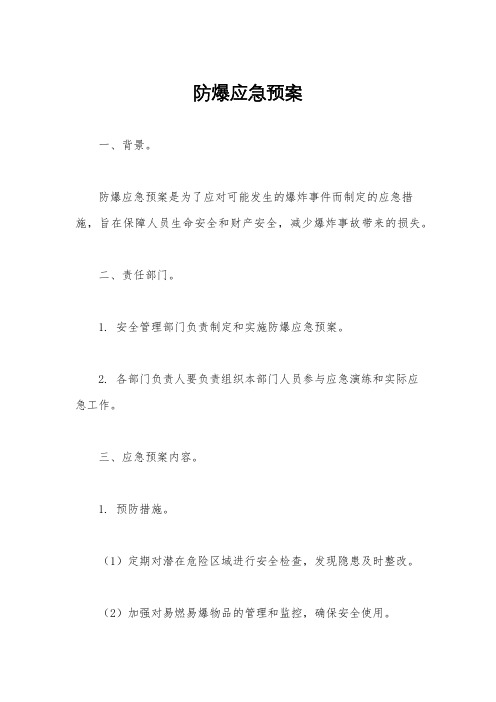 防爆应急预案

一、背景。

防爆应急预案是为了应对可能发生的爆炸事件而制定的应急措施，旨在保障人员生命安全和财产安全，减少爆炸事故带来的损失。

二、责任部门。

1. 安全管理部门负责制定和实施防爆应急预案。

2. 各部门负责人要负责组织本部门人员参与应急演练和实际应急工作。

三、应急预案内容。

1. 预防措施。

（1）定期对潜在危险区域进行安全检查，发现隐患及时整改。

（2）加强对易燃易爆物品的管理和监控，确保安全使用。